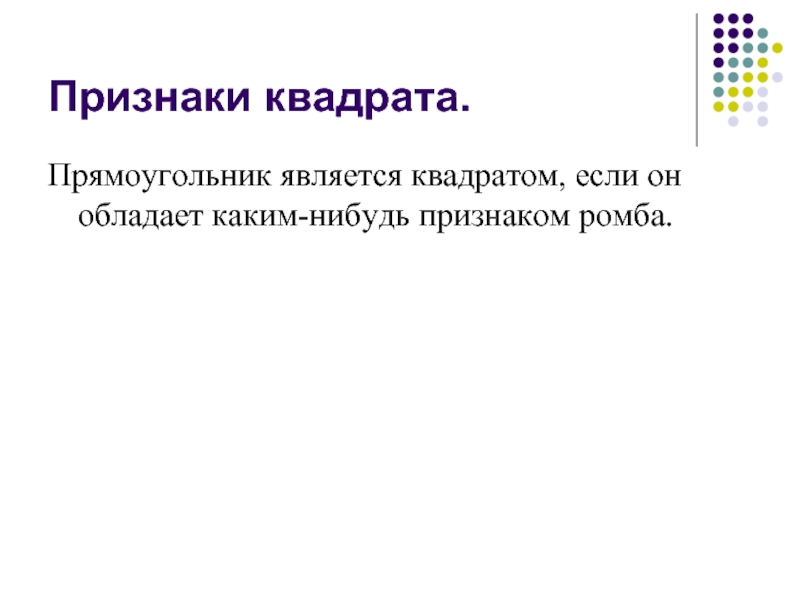 Признаки квадрата.

Прямоугольник является квадратом, если он обладает каким-нибудь признаком ромба.